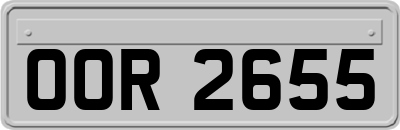 OOR 2655